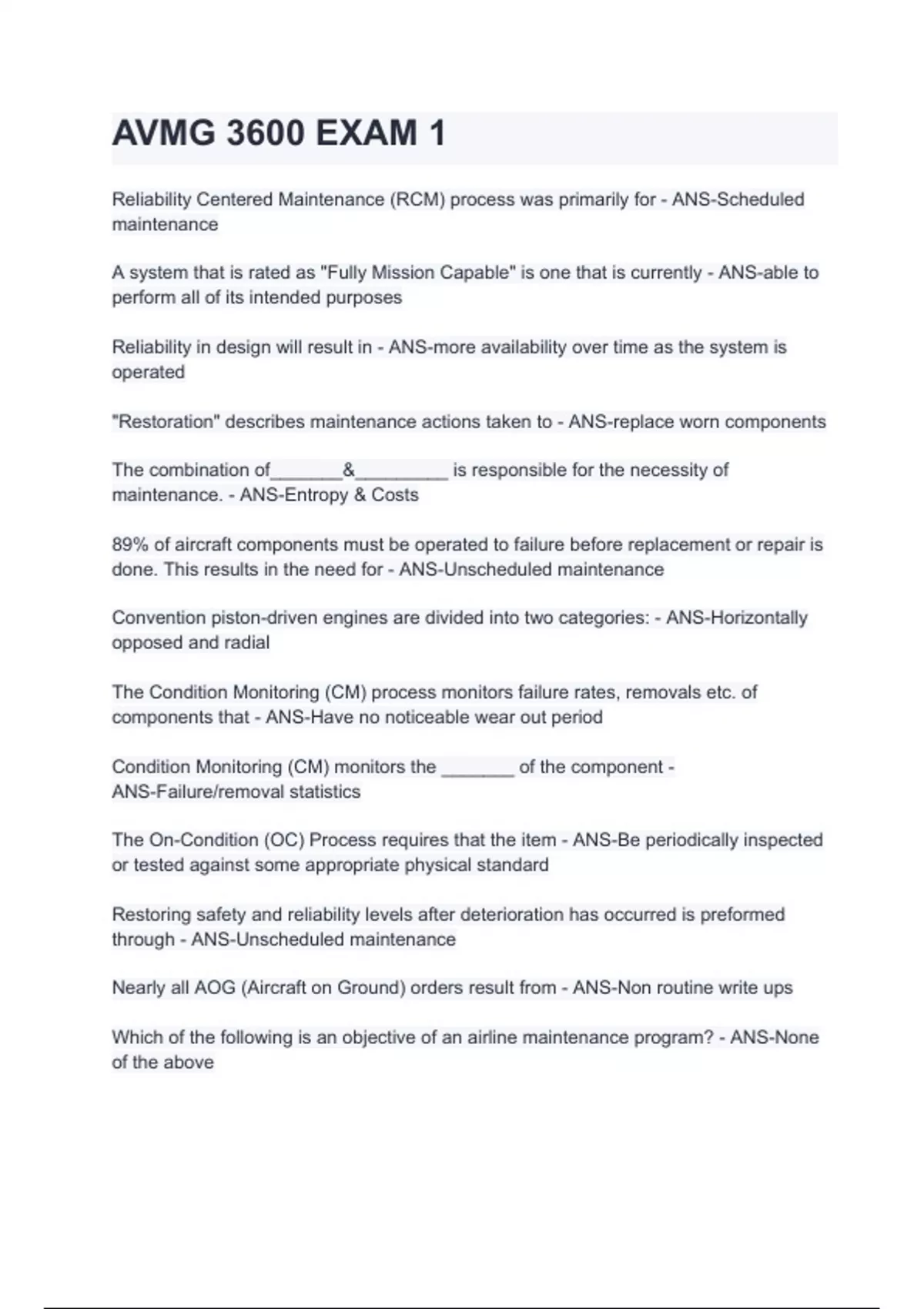 AVMG 3600 EXAM 1

Reliability Centered Maintenance (RCM) process was primarily for - ANS-Scheduled maintenance

A system that is rated as "Fully Mission Capable" is one that is currently - ANS-able to perform all of its intended purposes

Reliability in design will result in - ANS-more availability over time as the system is operated

"Restoration" describes maintenance actions taken to - ANS-replace worn components

The combination of_______&_________ is responsible for the necessity of maintenance. - ANS-Entropy & Costs

89% of aircraft components must be operated to failure before replacement or repair is done. This results in the need for - ANS-Unscheduled maintenance

Convention piston-driven engines are divided into two categories: - ANS-Horizontally opposed and radial

The Condition Monitoring (CM) process monitors failure rates, removals etc. of components that - ANS-Have no noticeable wear out period

Condition Monitoring (CM) monitors the _______ of the component - ANS-Failure/removal statistics

The On-Condition (OC) Process requires that the item - ANS-Be periodically inspected or tested against some appropriate physical standard

Restoring safety and reliability levels after deterioration has occurred is preformed through - ANS-Unscheduled maintenance

Nearly all AOG (Aircraft on Ground) orders result from - ANS-Non routine write ups

Which of the following is an objective of an airline maintenance program? - ANS-None of the above